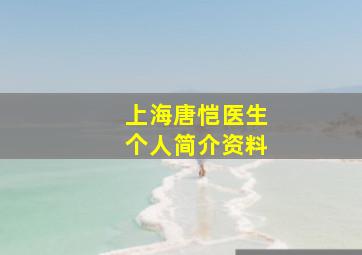 上海唐恺医生
个人简介资料